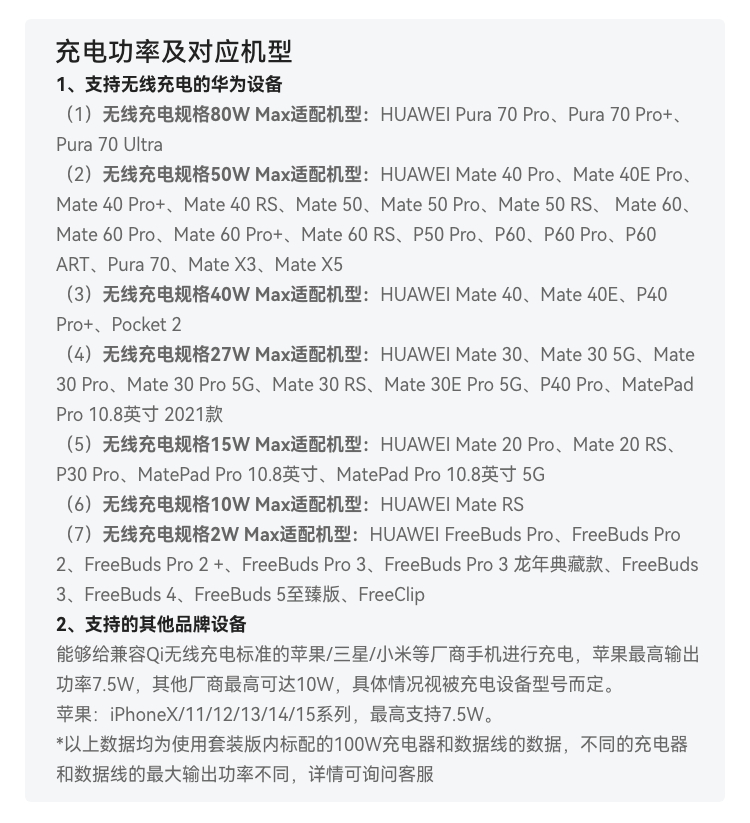 充电功率及对应机型

1、支持无线充电的华为设备

（1）无线充电规格80W Max适配机型：HUAWEI Pura 70 Pro、Pura 70 Pro+、Pura 70 Ultra

（2）无线充电规格50W Max适配机型：HUAWEI Mate 40 Pro、Mate 40E Pro、Mate 40 Pro+、Mate 40 RS、Mate 50、Mate 50 Pro、Mate 50 RS、 Mate 60、Mate 60 Pro、Mate 60 Pro+、Mate 60 RS、P50 Pro、P60、P60 Pro、P60 ART、Pura 70、Mate X3、Mate X5

（3）无线充电规格40W Max适配机型：HUAWEI Mate 40、Mate 40E、P40 Pro+、Pocket 2

（4）无线充电规格27W Max适配机型：HUAWEI Mate 30、Mate 30 5G、Mate 30 Pro、Mate 30 Pro 5G、Mate 30 RS、Mate 30E Pro 5G、P40 Pro、MatePad Pro 10.8英寸 2021款

（5）无线充电规格15W Max适配机型：HUAWEI Mate 20 Pro、Mate 20 RS、P30 Pro、MatePad Pro 10.8英寸、MatePad Pro 10.8英寸 5G

（6）无线充电规格10W Max适配机型：HUAWEI Mate RS

（7）无线充电规格2W Max适配机型：HUAWEI FreeBuds Pro、FreeBuds Pro 2、FreeBuds Pro 2 +、FreeBuds Pro 3、FreeBuds Pro 3 龙年典藏款、FreeBuds 3、FreeBuds 4、FreeBuds 5至臻版、FreeClip

2、支持的其他品牌设备

能够给兼容Qi无线充电标准的苹果/三星/小米等厂商手机进行充电，苹果最高输出功率7.5W，其他厂商最高可达10W，具体情况视被充电设备型号而定。

苹果：iPhoneX/11/12/13/14/15系列，最高支持7.5W。

*以上数据均为使用套装版内标配的100W充电器和数据线的数据，不同的充电器和数据线的最大输出功率不同，详情可询问客服